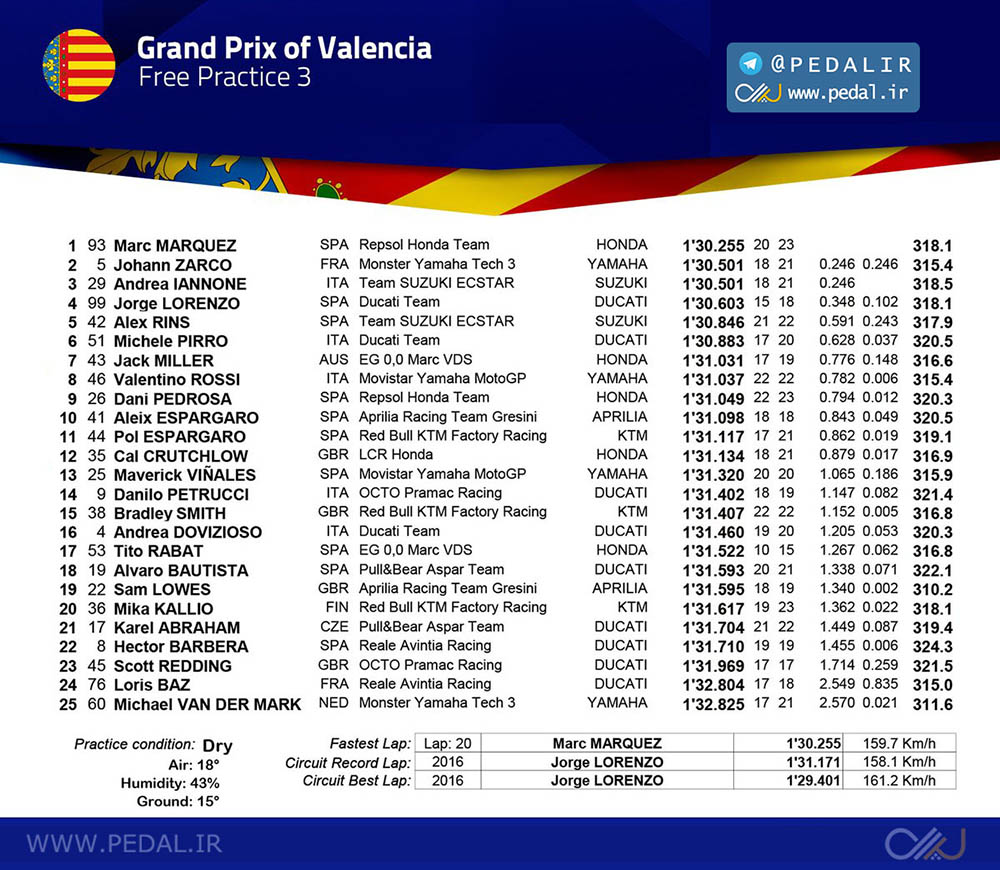 Grand Prix of Valencia
Free Practice 3

@PEDALIR
www.pedal.ir

| | | | | | | | | | | | |
|---|---|---|---|---|---|---|---|---|---|---|---|
| 1 | 93 | Marc MARQUEZ | SPA | Repsol Honda Team | HONDA | 1'30.255 | 20 | 23 | | | 318.1 |
| 2 | 5 | Johann ZARCO | FRA | Monster Yamaha Tech 3 | YAMAHA | 1'30.501 | 18 | 21 | 0.246 | 0.246 | 315.4 |
| 3 | 29 | Andrea IANNONE | ITA | Team SUZUKI ECSTAR | SUZUKI | 1'30.501 | 18 | 21 | 0.246 | | 318.5 |
| 4 | 99 | Jorge LORENZO | SPA | Ducati Team | DUCATI | 1'30.603 | 15 | 18 | 0.348 | 0.102 | 318.1 |
| 5 | 42 | Alex RINS | SPA | Team SUZUKI ECSTAR | SUZUKI | 1'30.846 | 21 | 22 | 0.591 | 0.243 | 317.9 |
| 6 | 51 | Michele PIRRO | ITA | Ducati Team | DUCATI | 1'30.883 | 17 | 20 | 0.628 | 0.037 | 320.5 |
| 7 | 43 | Jack MILLER | AUS | EG 0,0 Marc VDS | HONDA | 1'31.031 | 17 | 19 | 0.776 | 0.148 | 316.6 |
| 8 | 46 | Valentino ROSSI | ITA | Movistar Yamaha MotoGP | YAMAHA | 1'31.037 | 22 | 22 | 0.782 | 0.006 | 315.4 |
| 9 | 26 | Dani PEDROSA | SPA | Repsol Honda Team | HONDA | 1'31.049 | 22 | 23 | 0.794 | 0.012 | 320.3 |
| 10 | 41 | Aleix ESPARGARO | SPA | Aprilia Racing Team Gresini | APRILIA | 1'31.098 | 18 | 18 | 0.843 | 0.049 | 320.5 |
| 11 | 44 | Pol ESPARGARO | SPA | Red Bull KTM Factory Racing | KTM | 1'31.117 | 17 | 21 | 0.862 | 0.019 | 319.1 |
| 12 | 35 | Cal CRUTCHLOW | GBR | LCR Honda | HONDA | 1'31.134 | 18 | 21 | 0.879 | 0.017 | 316.9 |
| 13 | 25 | Maverick VIÑALES | SPA | Movistar Yamaha MotoGP | YAMAHA | 1'31.320 | 20 | 20 | 1.065 | 0.186 | 315.9 |
| 14 | 9 | Danilo PETRUCCI | ITA | OCTO Pramac Racing | DUCATI | 1'31.402 | 18 | 19 | 1.147 | 0.082 | 321.4 |
| 15 | 38 | Bradley SMITH | GBR | Red Bull KTM Factory Racing | KTM | 1'31.407 | 22 | 22 | 1.152 | 0.005 | 316.8 |
| 16 | 4 | Andrea DOVIZIOSO | ITA | Ducati Team | DUCATI | 1'31.460 | 19 | 20 | 1.205 | 0.053 | 320.3 |
| 17 | 53 | Tito RABAT | SPA | EG 0,0 Marc VDS | HONDA | 1'31.522 | 10 | 15 | 1.267 | 0.062 | 316.8 |
| 18 | 19 | Alvaro BAUTISTA | SPA | Pull&Bear Aspar Team | DUCATI | 1'31.593 | 20 | 21 | 1.338 | 0.071 | 322.1 |
| 19 | 22 | Sam LOWES | GBR | Aprilia Racing Team Gresini | APRILIA | 1'31.595 | 18 | 19 | 1.340 | 0.002 | 310.2 |
| 20 | 36 | Mika KALLIO | FIN | Red Bull KTM Factory Racing | KTM | 1'31.617 | 19 | 23 | 1.362 | 0.022 | 318.1 |
| 21 | 17 | Karel ABRAHAM | CZE | Pull&Bear Aspar Team | DUCATI | 1'31.704 | 21 | 22 | 1.449 | 0.087 | 319.4 |
| 22 | 8 | Hector BARBERA | SPA | Reale Avintia Racing | DUCATI | 1'31.710 | 19 | 19 | 1.455 | 0.006 | 324.3 |
| 23 | 45 | Scott REDDING | GBR | OCTO Pramac Racing | DUCATI | 1'31.969 | 17 | 17 | 1.714 | 0.259 | 321.5 |
| 24 | 76 | Loris BAZ | FRA | Reale Avintia Racing | DUCATI | 1'32.804 | 17 | 18 | 2.549 | 0.835 | 315.0 |
| 25 | 60 | Michael VAN DER MARK | NED | Monster Yamaha Tech 3 | YAMAHA | 1'32.825 | 17 | 21 | 2.570 | 0.021 | 311.6 |

Practice condition: Dry
Air: 18°
Humidity: 43%
Ground: 15°

| | | | | |
|---|---|---|---|---|
| Fastest Lap: | Lap: 20 | Marc MARQUEZ | 1'30.255 | 159.7 Km/h |
| Circuit Record Lap: | 2016 | Jorge LORENZO | 1'31.171 | 158.1 Km/h |
| Circuit Best Lap: | 2016 | Jorge LORENZO | 1'29.401 | 161.2 Km/h |

WWW.PEDAL.IR